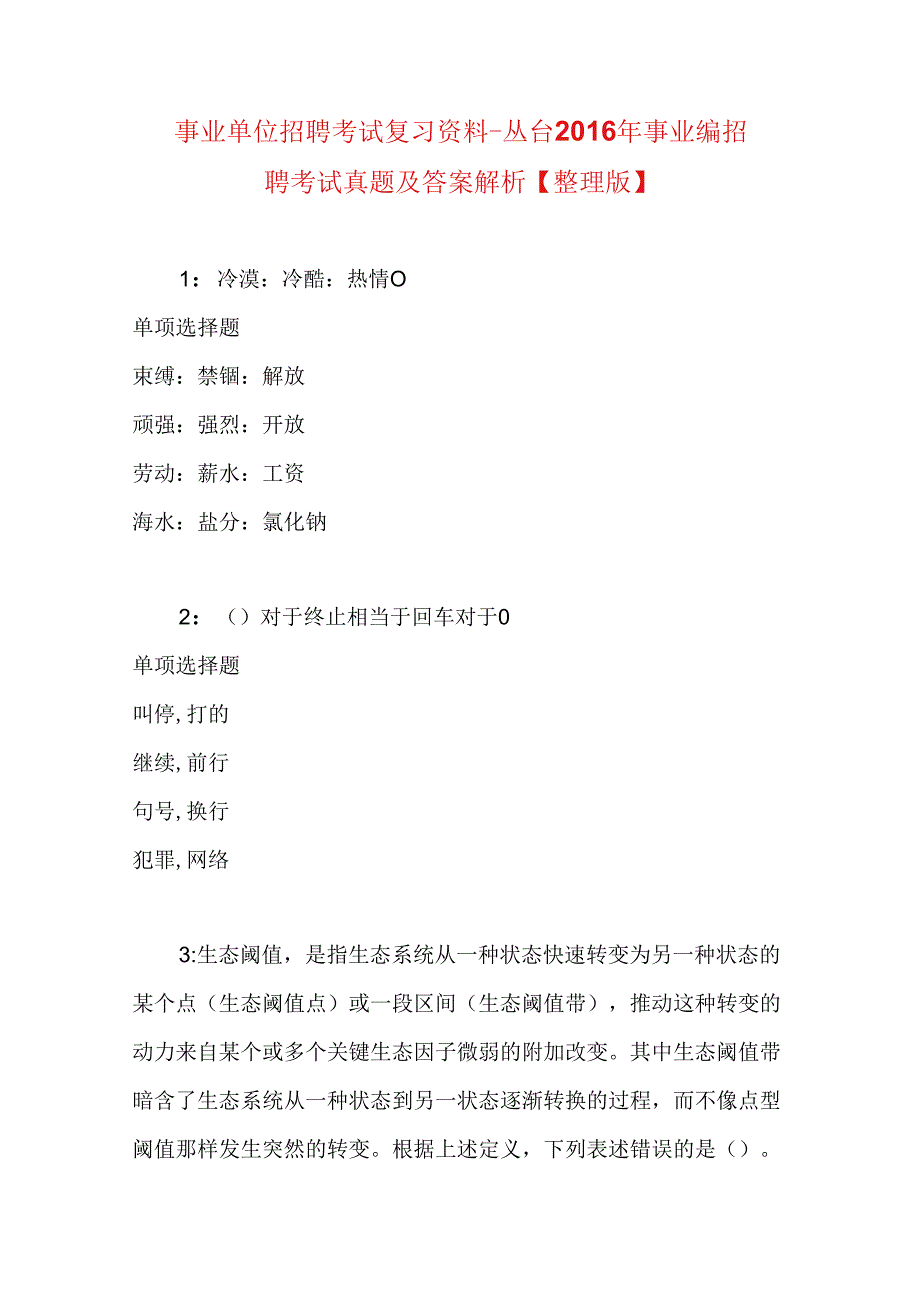 事业单位招聘考试复习资料-丛台2016年事业编招聘考试真题及答案解析【整理版】

1：冷漠：冷酷：热情O

单项选择题

束缚：禁锢：解放

顽强：强烈：开放

劳动：薪水：工资

海水：盐分：氯化钠

2：（）对于终止相当于回车对于0

单项选择题

叫停,打的

继续,前行

句号,换行

犯罪,网络

3:生态阈值，是指生态系统从一种状态快速转变为另一种状态的某个点（生态阈值点）或一段区间（生态阈值带），推动这种转变的动力来自某个或多个关键生态因子微弱的附加改变。其中生态阈值带暗含了生态系统从一种状态到另一状态逐渐转换的过程，而不像点型阈值那样发生突然的转变。根据上述定义，下列表述错误的是（）。